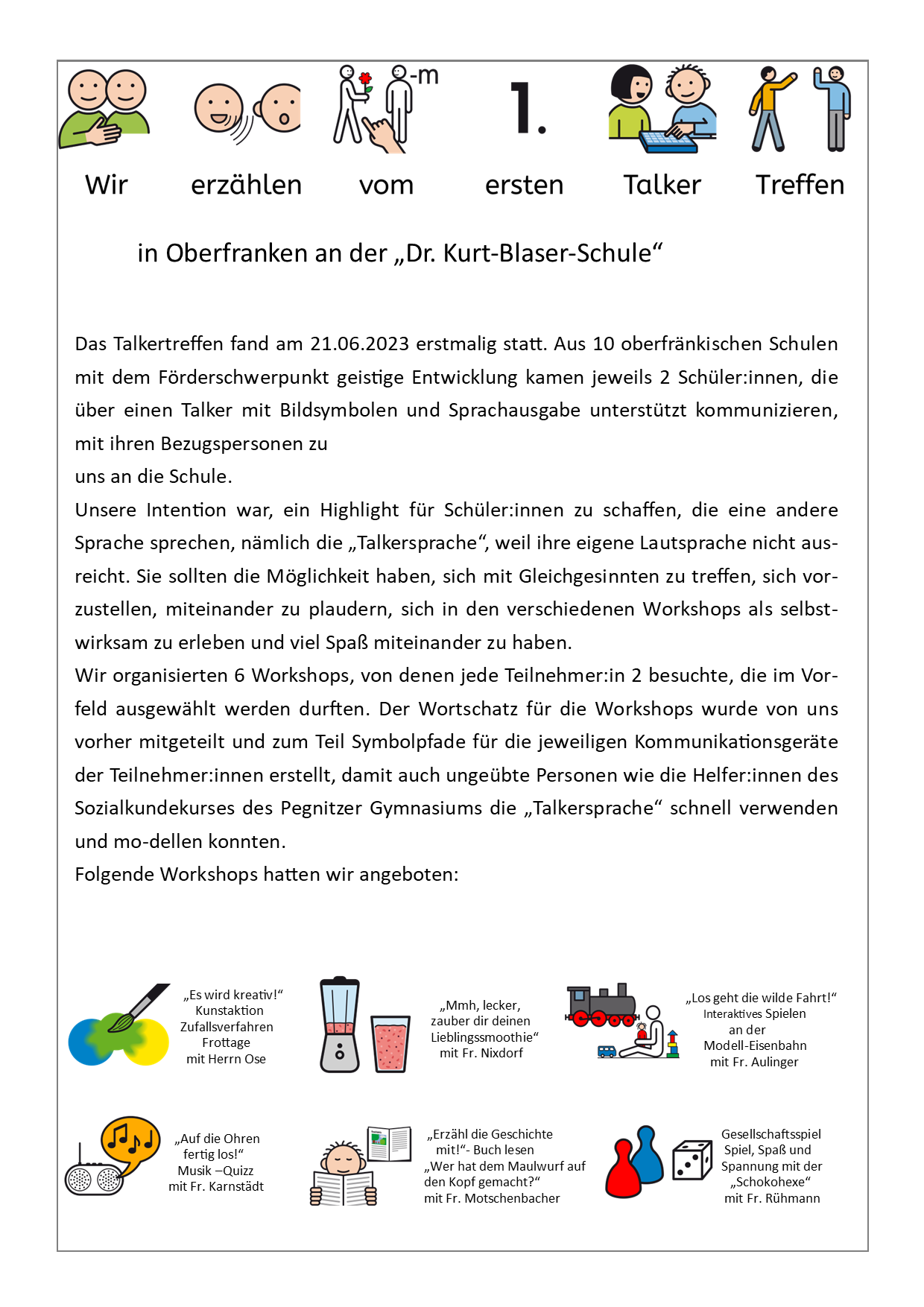 -m

1.

Wir erzählen vom ersten Talker Treffen

in Oberfranken an der „Dr. Kurt-Blaser-Schule“

Das Talkertreffen fand am 21.06.2023 erstmalig statt. Aus 10 oberfränkischen Schulen mit dem Förderschwerpunkt geistige Entwicklung kamen jeweils 2 Schüler:innen, die über einen Talker mit Bildsymbolen und Sprachausgabe unterstützt kommunizieren, mit ihren Bezugspersonen zu
uns an die Schule.
Unsere Intention war, ein Highlight für Schüler:innen zu schaffen, die eine andere Sprache sprechen, nämlich die „Talkersprache“, weil ihre eigene Lautsprache nicht ausreicht. Sie sollten die Möglichkeit haben, sich mit Gleichgesinnten zu treffen, sich vorzustellen, miteinander zu plaudern, sich in den verschiedenen Workshops als selbstwirksam zu erleben und viel Spaß miteinander zu haben.
Wir organisierten 6 Workshops, von denen jede Teilnehmer:in 2 besuchte, die im Vorfeld ausgewählt werden durften. Der Wortschatz für die Workshops wurde von uns vorher mitgeteilt und zum Teil Symbolpfade für die jeweiligen Kommunikationsgeräte der Teilnehmer:innen erstellt, damit auch ungeübte Personen wie die Helfer:innen des Sozialkundekurses des Pegnitzer Gymnasiums die „Talkersprache“ schnell verwenden und mo-dellen konnten.
Folgende Workshops hatten wir angeboten:

„Es wird kreativ!“
Kunstaktion
Zufallsverfahren
Frottage
mit Herrn Ose

„Mmh, lecker,
zauber dir deinen
Lieblingssmoothie“
mit Fr. Nixdorf

„Los geht die wilde Fahrt!“
Interaktives Spielen
an der
Modell-Eisenbahn
mit Fr. Aulinger

„Auf die Ohren
fertig los!“
Musik –Quizz
mit Fr. Karnstädt

„Erzähl die Geschichte
mit!“- Buch lesen
„Wer hat dem Maulwurf auf
den Kopf gemacht?“
mit Fr. Motschenbacher

Gesellschaftsspiel
Spiel, Spaß und
Spannung mit der
„Schokohexe“
mit Fr. Rühmann